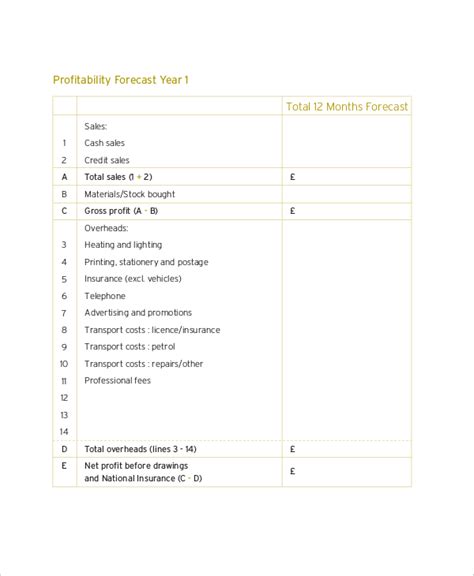 Profitability Forecast Year 1

| | | Total 12 Months Forecast |
|---|---|---|
| | Sales: | |
| 1 | Cash sales | |
| 2 | Credit sales | |
| A | Total sales (1 + 2) | £ |
| B | Materials/Stock bought | |
| C | Gross profit (A - B) | £ |
| | Overheads: | |
| 3 | Heating and lighting | |
| 4 | Printing, stationery and postage | |
| 5 | Insurance (excl. vehicles) | |
| 6 | Telephone | |
| 7 | Advertising and promotions | |
| 8 | Transport costs : licence/insurance | |
| 9 | Transport costs : petrol | |
| 10 | Transport costs : repairs/other | |
| 11 | Professional fees | |
| 12 | | |
| 13 | | |
| 14 | | |
| D | Total overheads (lines 3 - 14) | £ |
| E | Net profit before drawings and National Insurance (C - D) | £ |